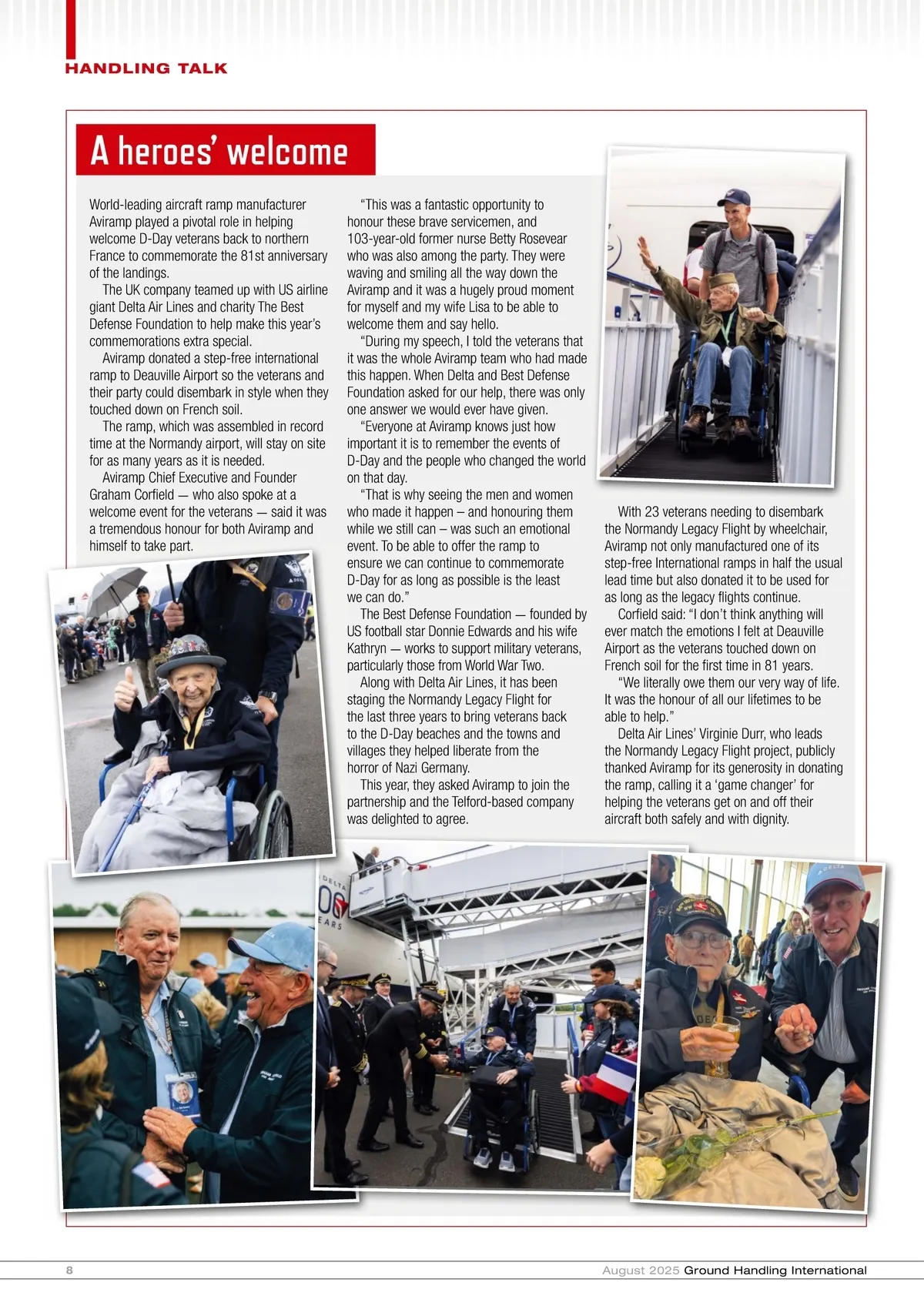 HANDLING TALK

A heroes' welcome

World-leading aircraft ramp manufacturer Aviramp played a pivotal role in helping welcome D-Day veterans back to northern France to commemorate the 81st anniversary of the landings.

The UK company teamed up with US airline giant Delta Air Lines and charity The Best Defense Foundation to help make this year's commemorations extra special.

Aviramp donated a step-free international ramp to Deauville Airport so the veterans and their party could disembark in style when they touched down on French soil.

The ramp, which was assembled in record time at the Normandy airport, will stay on site for as many years as it is needed.

Aviramp Chief Executive and Founder Graham Corfield — who also spoke at a welcome event for the veterans — said it was a tremendous honour for both Aviramp and himself to take part.

"This was a fantastic opportunity to honour these brave servicemen, and 103-year-old former nurse Betty Rosevear who was also among the party. They were waving and smiling all the way down the Aviramp and it was a hugely proud moment for myself and my wife Lisa to be able to welcome them and say hello.

"During my speech, I told the veterans that it was the whole Aviramp team who had made this happen. When Delta and Best Defense Foundation asked for our help, there was only one answer we would ever have given.

"Everyone at Aviramp knows just how important it is to remember the events of D-Day and the people who changed the world on that day.

"That is why seeing the men and women who made it happen – and honouring them while we still can – was such an emotional event. To be able to offer the ramp to ensure we can continue to commemorate D-Day for as long as possible is the least we can do."

The Best Defense Foundation — founded by US football star Donnie Edwards and his wife Kathryn — works to support military veterans, particularly those from World War Two.

Along with Delta Air Lines, it has been staging the Normandy Legacy Flight for the last three years to bring veterans back to the D-Day beaches and the towns and villages they helped liberate from the horror of Nazi Germany.

This year, they asked Aviramp to join the partnership and the Telford-based company was delighted to agree.

With 23 veterans needing to disembark the Normandy Legacy Flight by wheelchair, Aviramp not only manufactured one of its step-free International ramps in half the usual lead time but also donated it to be used for as long as the legacy flights continue.

Corfield said: "I don't think anything will ever match the emotions I felt at Deauville Airport as the veterans touched down on French soil for the first time in 81 years.

"We literally owe them our very way of life. It was the honour of all our lifetimes to be able to help."

Delta Air Lines' Virginie Durr, who leads the Normandy Legacy Flight project, publicly thanked Aviramp for its generosity in donating the ramp, calling it a 'game changer' for helping the veterans get on and off their aircraft both safely and with dignity.

8

August 2025 Ground Handling International